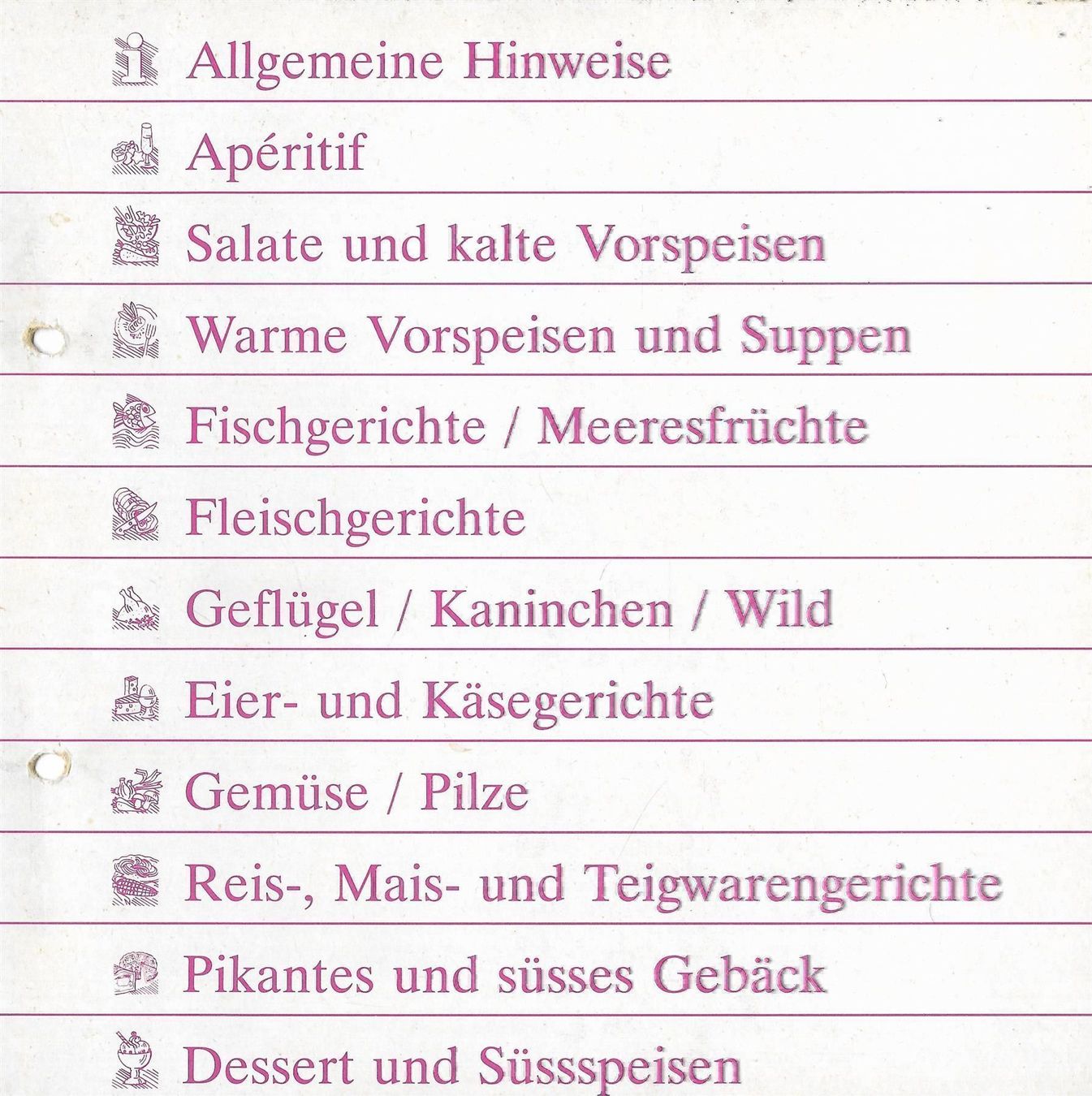 Allgemeine Hinweise

Apéritif

Salate und kalte Vorspeisen

Warme Vorspeisen und Suppen

Fischgerichte / Meeresfrüchte

Fleischgerichte

Geflügel / Kaninchen / Wild

Eier- und Käsegerichte

Gemüse / Pilze

Reis-, Mais- und Teigwarengerichte

Pikantes und süsses Gebäck

Dessert und Süssspeisen